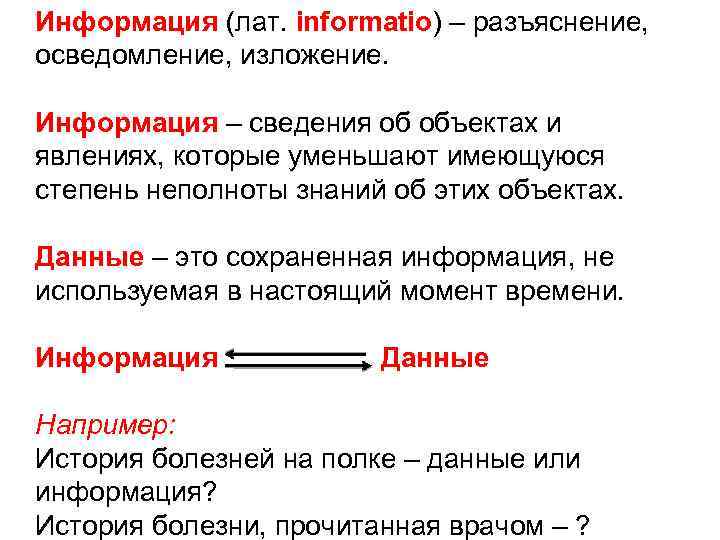 Информация (лат. informatio) – разъяснение, осведомление, изложение.

Информация – сведения об объектах и явлениях, которые уменьшают имеющуюся степень неполноты знаний об этих объектах.

Данные – это сохраненная информация, не используемая в настоящий момент времени.

Информация Данные

Например:
История болезней на полке – данные или информация?
История болезни, прочитанная врачом – ?